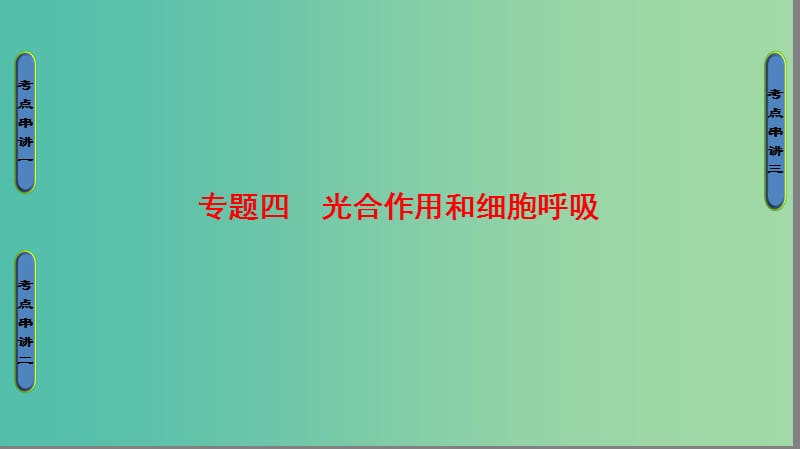 考点串讲一

考点串讲二

专题四　光合作用和细胞呼吸

考点串讲三